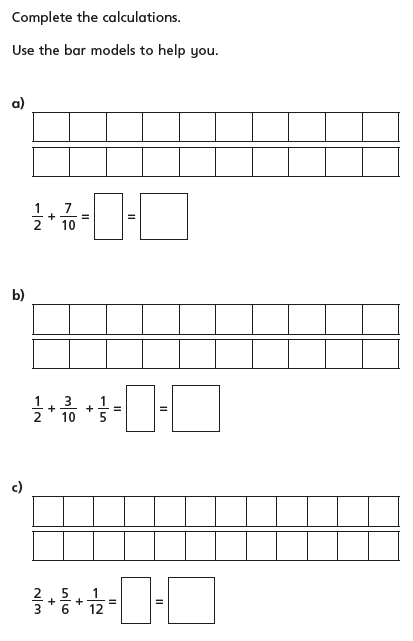 Complete the calculations.

Use the bar models to help you.

a)

$\frac{1}{2} + \frac{7}{10} = \square = \square$

b)

$\frac{1}{2} + \frac{3}{10} + \frac{1}{5} = \square = \square$

c)

$\frac{2}{3} + \frac{5}{6} + \frac{1}{12} = \square = \square$